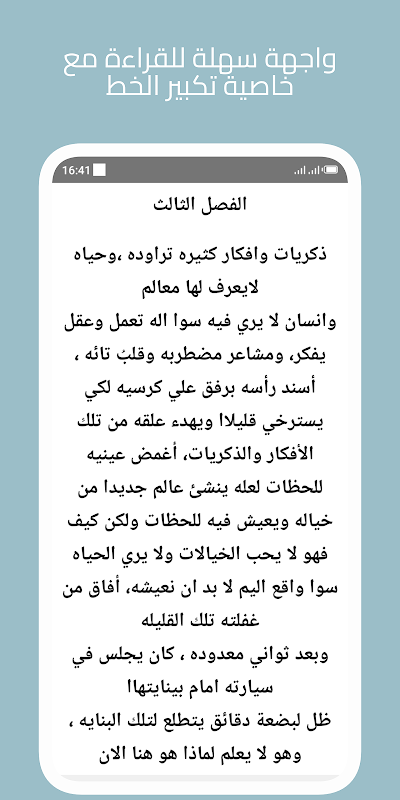 واجهة سهلة للقراءة مع خاصية تكبير الخط

16:41

الفصل الثالث

ذكريات وافكار كثيره تراوده ،وحياه لايعرف لها معالم
وانسان لا يري فيه سوا اله تعمل وعقل يفكر، ومشاعر مضطربه وقلبٌ تائه ،
أسند رأسه برفق علي كرسيه لكي يسترخي قليلا ويهدء علقه من تلك الأفكار والذكريات، أغمض عينيه للحظات لعله ينشئ عالم جديدا من خياله ويعيش فيه للحظات ولكن كيف فهو لا يحب الخيالات ولا يري الحياه سوا واقع اليم لا بد ان نعيشه، أفاق من غفلته تلك القليله
وبعد ثواني معدوده ، كان يجلس في سيارته امام بينايتها!
ظل لبضعة دقائق يتطلع لتلك البنايه ، وهو لا يعلم لماذا هو هنا الان